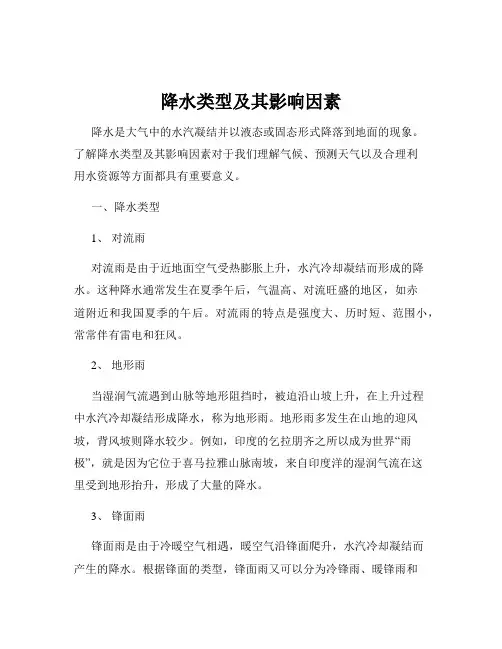 降水类型及其影响因素

降水是大气中的水汽凝结并以液态或固态形式降落到地面的现象。了解降水类型及其影响因素对于我们理解气候、预测天气以及合理利用水资源等方面都具有重要意义。

一、降水类型

1、 对流雨

对流雨是由于近地面空气受热膨胀上升，水汽冷却凝结而形成的降水。这种降水通常发生在夏季午后，气温高、对流旺盛的地区，如赤道附近和我国夏季的午后。对流雨的特点是强度大、历时短、范围小，常常伴有雷电和狂风。

2、 地形雨

当湿润气流遇到山脉等地形阻挡时，被迫沿山坡上升，在上升过程中水汽冷却凝结形成降水，称为地形雨。地形雨多发生在山地的迎风坡，背风坡则降水较少。例如，印度的乞拉朋齐之所以成为世界“雨极”，就是因为它位于喜马拉雅山脉南坡，来自印度洋的湿润气流在这里受到地形抬升，形成了大量的降水。

3、 锋面雨

锋面雨是由于冷暖空气相遇，暖空气沿锋面爬升，水汽冷却凝结而产生的降水。根据锋面的类型，锋面雨又可以分为冷锋雨、暖锋雨和